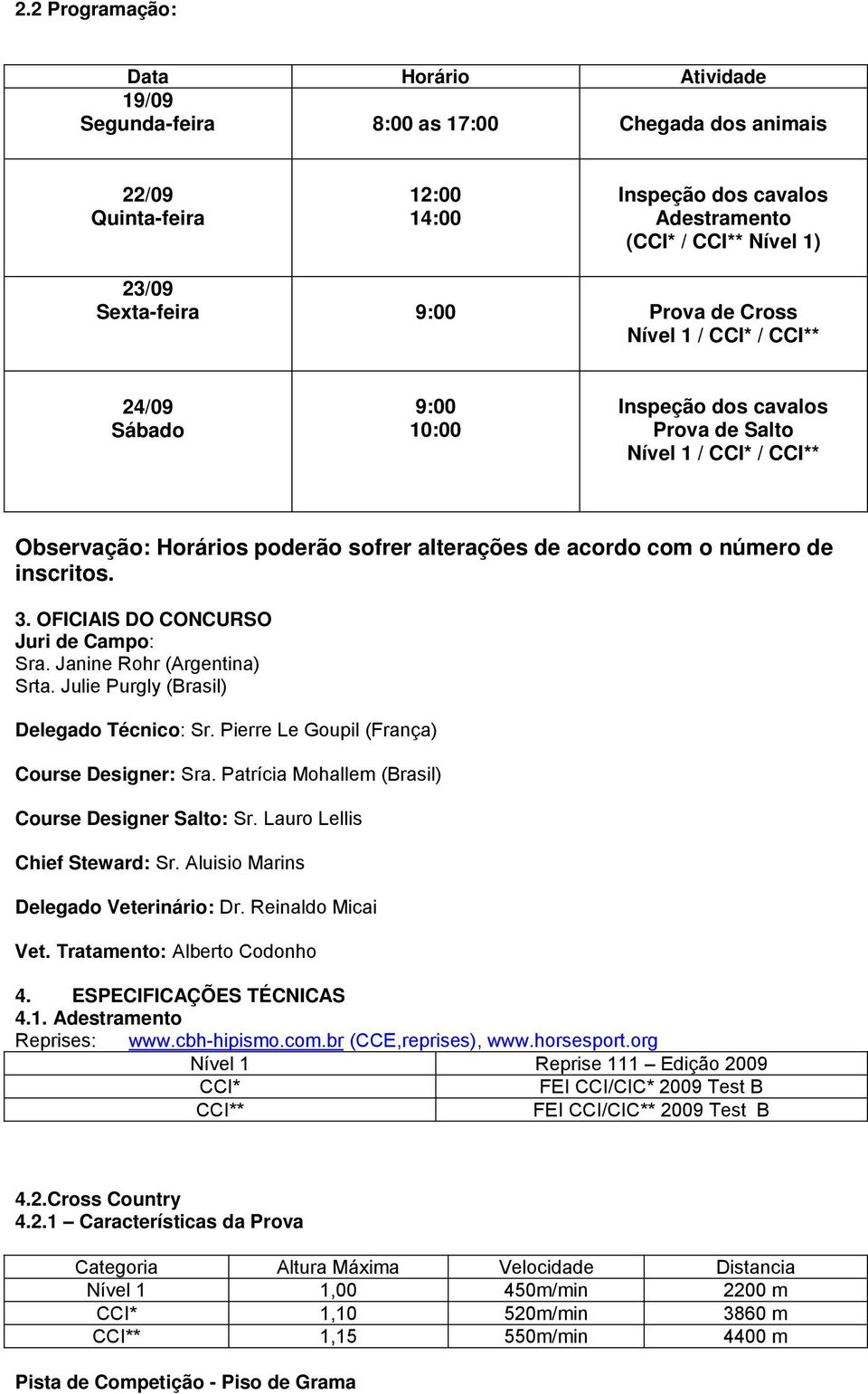 2.2 Programação:

| Data | Horário | Atividade |
|---|---|---|
| 19/09 Segunda-feira | 8:00 as 17:00 | Chegada dos animais |
| 22/09 Quinta-feira | 12:00 14:00 | Inspeção dos cavalos Adestramento (CCI* / CCI** Nível 1) |
| 23/09 Sexta-feira | 9:00 | Prova de Cross Nível 1 / CCI* / CCI** |
| 24/09 Sábado | 9:00 10:00 | Inspeção dos cavalos Prova de Salto Nível 1 / CCI* / CCI** |

Observação: Horários poderão sofrer alterações de acordo com o número de inscritos.

3. OFICIAIS DO CONCURSO
Juri de Campo:
Sra. Janine Rohr (Argentina)
Srta. Julie Purgly (Brasil)

Delegado Técnico: Sr. Pierre Le Goupil (França)

Course Designer: Sra. Patrícia Mohallem (Brasil)

Course Designer Salto: Sr. Lauro Lellis

Chief Steward: Sr. Aluisio Marins

Delegado Veterinário: Dr. Reinaldo Micai

Vet. Tratamento: Alberto Codonho

4. ESPECIFICAÇÕES TÉCNICAS
4.1. Adestramento
Reprises: www.cbh-hipismo.com.br (CCE,reprises), www.horsesport.org

| Nível 1 | Reprise 111 – Edição 2009 |
|---|---|
| CCI* | FEI CCI/CIC* 2009 Test B |
| CCI** | FEI CCI/CIC** 2009 Test B |

4.2.Cross Country
4.2.1 – Características da Prova

| Categoria | Altura Máxima | Velocidade | Distancia |
|---|---|---|---|
| Nível 1 | 1,00 | 450m/min | 2200 m |
| CCI* | 1,10 | 520m/min | 3860 m |
| CCI** | 1,15 | 550m/min | 4400 m |

Pista de Competição - Piso de Grama